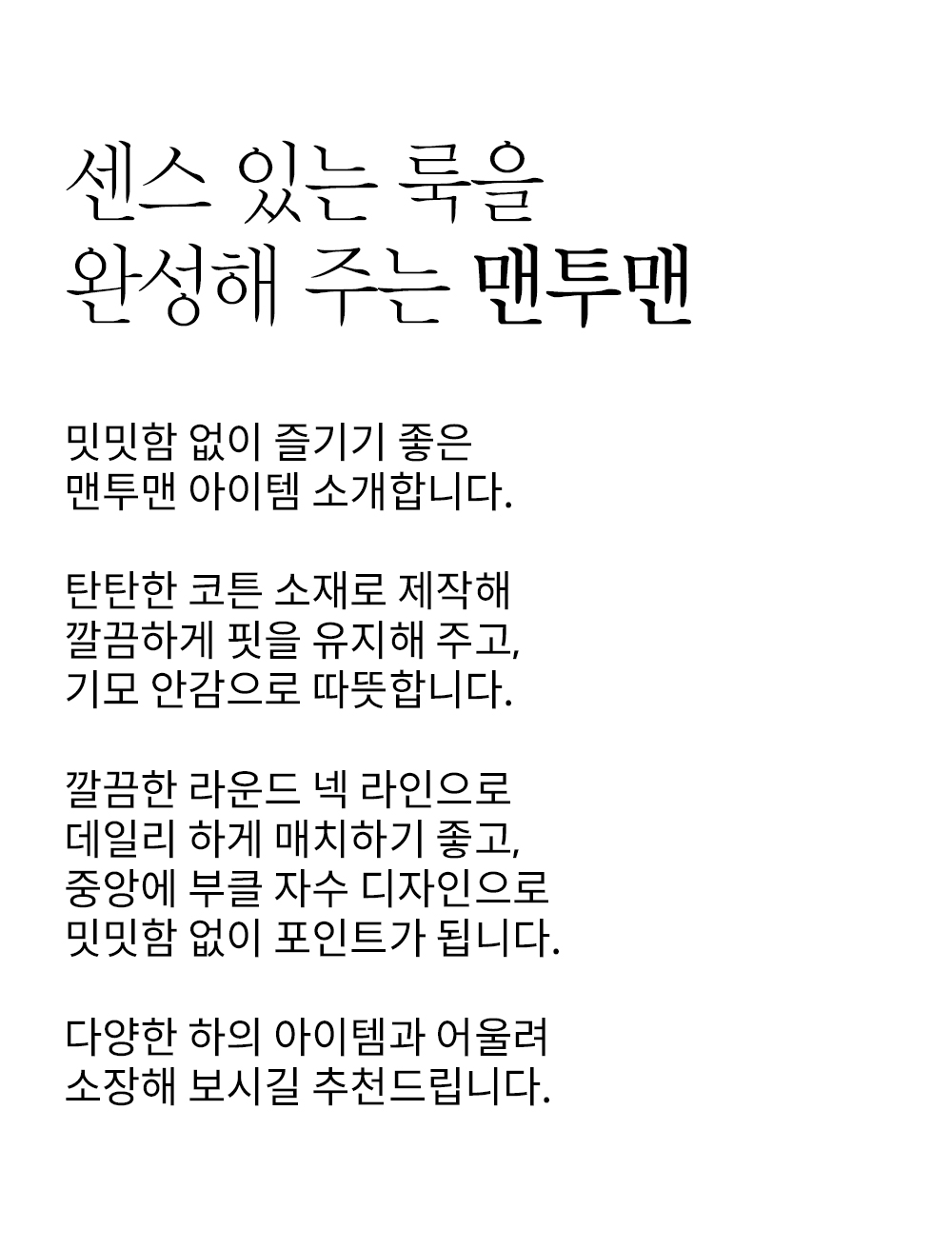 센스 있는 룩을
완성해 주는 맨투맨

밋밋함 없이 즐기기 좋은
맨투맨 아이템 소개합니다.

탄탄한 코튼 소재로 제작해
깔끔하게 핏을 유지해 주고,
기모 안감으로 따뜻합니다.

깔끔한 라운드 넥 라인으로
데일리 하게 매치하기 좋고,
중앙에 부클 자수 디자인으로
밋밋함 없이 포인트가 됩니다.

다양한 하의 아이템과 어울려
소장해 보시길 추천드립니다.